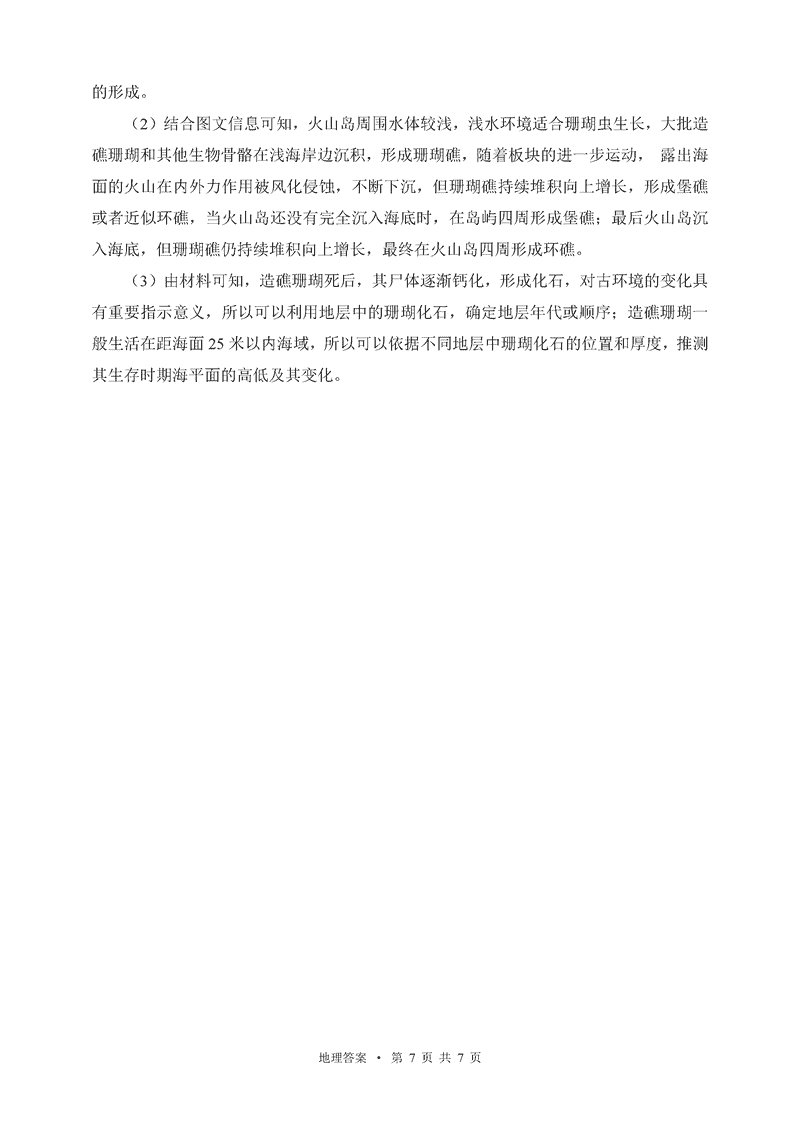 的形成。

（2）结合图文信息可知，火山岛周围水体较浅，浅水环境适合珊瑚虫生长，大批造礁珊瑚和其他生物骨骼在浅海岸边沉积，形成珊瑚礁，随着板块的进一步运动， 露出海面的火山在内外力作用被风化侵蚀，不断下沉，但珊瑚礁持续堆积向上增长，形成堡礁或者近似环礁，当火山岛还没有完全沉入海底时，在岛屿四周形成堡礁；最后火山岛沉入海底，但珊瑚礁仍持续堆积向上增长，最终在火山岛四周形成环礁。

（3）由材料可知，造礁珊瑚死后，其尸体逐渐钙化，形成化石，对古环境的变化具有重要指示意义，所以可以利用地层中的珊瑚化石，确定地层年代或顺序；造礁珊瑚一般生活在距海面 25 米以内海域，所以可以依据不同地层中珊瑚化石的位置和厚度，推测其生存时期海平面的高低及其变化。

地理答案 · 第 7 页 共 7 页